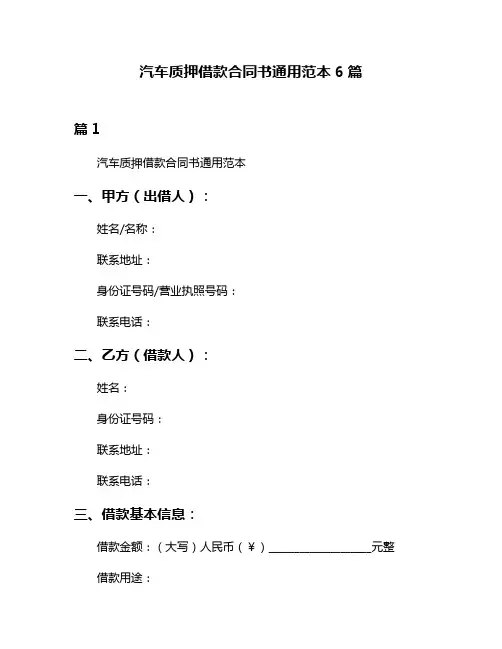 汽车质押借款合同书通用范本 6 篇

篇 1

汽车质押借款合同书通用范本

一、甲方（出借人）：

姓名/名称：

联系地址：

身份证号码/营业执照号码：

联系电话：

二、乙方（借款人）：

姓名：

身份证号码：

联系地址：

联系电话：

三、借款基本信息：

借款金额：（大写）人民币（¥）__________________元整

借款用途：